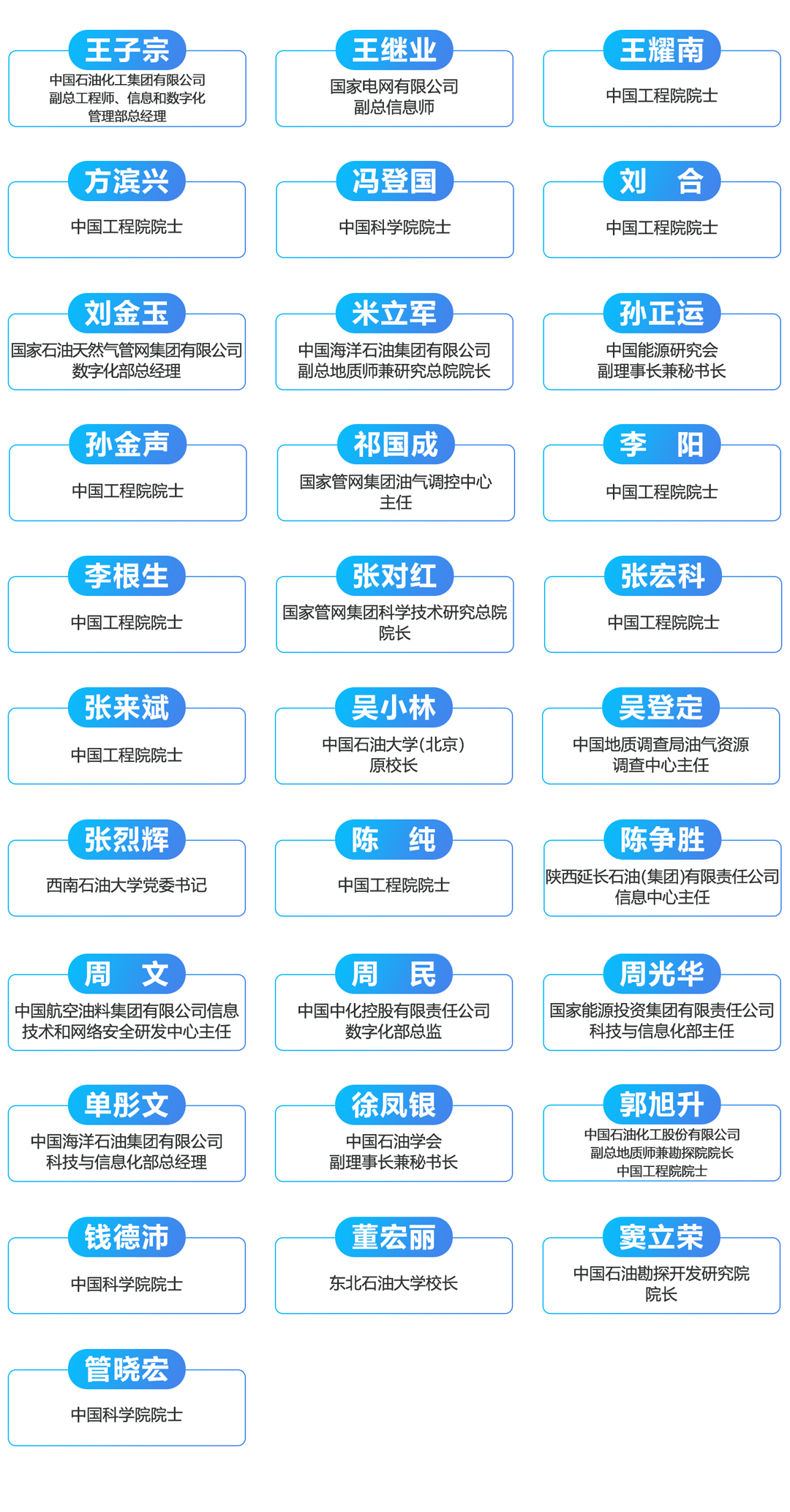 王子宗
中国石油化工集团有限公司
副总工程师、信息和数字化
管理部总经理

王继业
国家电网有限公司
副总信息师

王耀南
中国工程院院士

方滨兴
中国工程院院士

冯登国
中国科学院院士

刘 合
中国工程院院士

刘金玉
国家石油天然气管网集团有限公司
数字化部总经理

米立军
中国海洋石油集团有限公司
副总地质师兼研究总院院长

孙正运
中国能源研究会
副理事长兼秘书长

孙金声
中国工程院院士

祁国成
国家管网集团油气调控中心
主任

李 阳
中国工程院院士

李根生
中国工程院院士

张对红
国家管网集团科学技术研究总院
院长

张宏科
中国工程院院士

张来斌
中国工程院院士

吴小林
中国石油大学(北京)
原校长

吴登定
中国地质调查局油气资源
调查中心主任

张烈辉
西南石油大学党委书记

陈 纯
中国工程院院士

陈争胜
陕西延长石油(集团)有限责任公司
信息中心主任

周 文
中国航空油料集团有限公司信息
技术和网络安全研发中心主任

周 民
中国中化控股有限责任公司
数字化部总监

周光华
国家能源投资集团有限责任公司
科技与信息化部主任

单彤文
中国海洋石油集团有限公司
科技与信息化部总经理

徐凤银
中国石油学会
副理事长兼秘书长

郭旭升
中国石油化工股份有限公司
副总地质师兼勘探院院长
中国工程院院士

钱德沛
中国科学院院士

董宏丽
东北石油大学校长

窦立荣
中国石油勘探开发研究院
院长

管晓宏
中国科学院院士